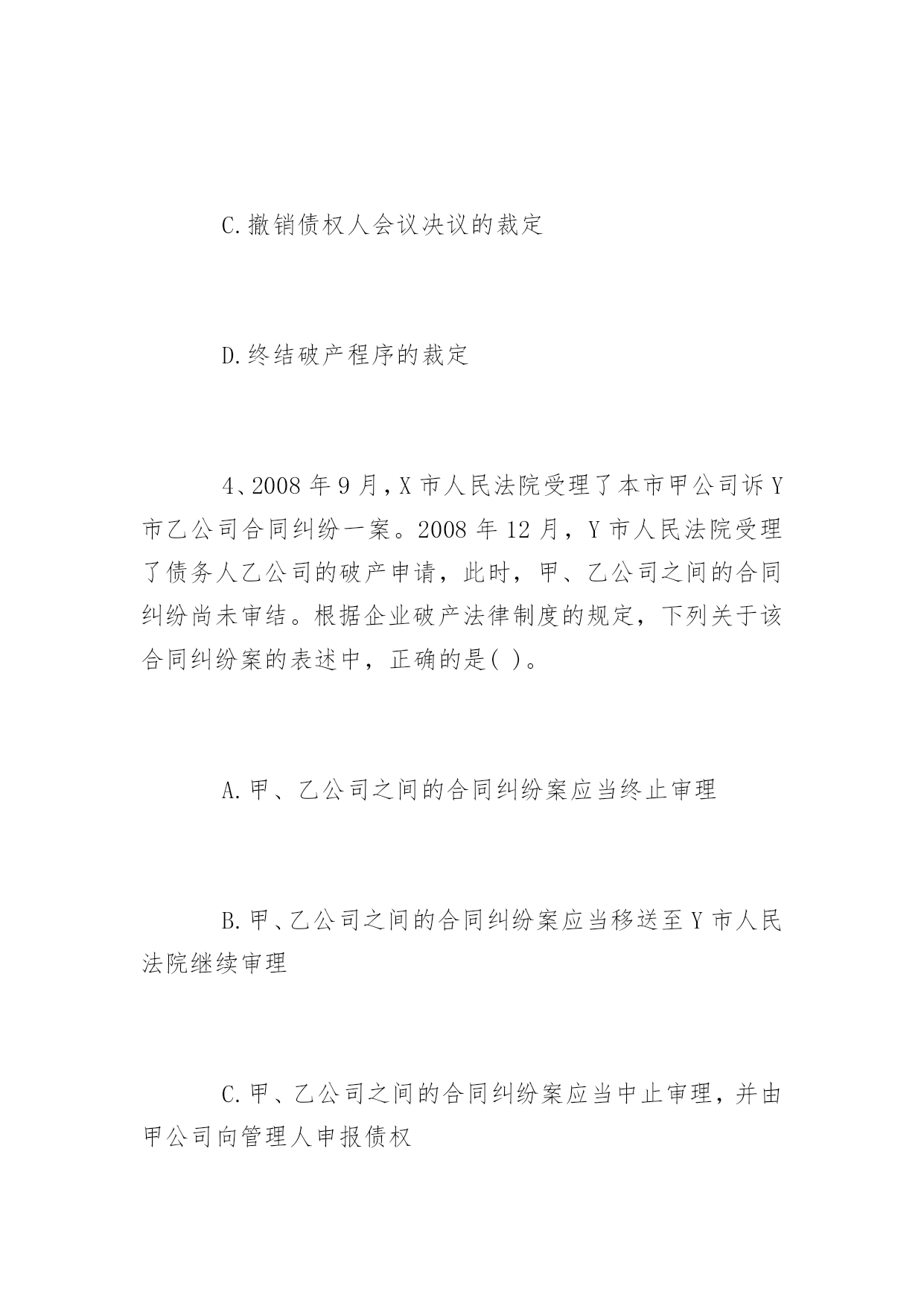 C.撤销债权人会议决议的裁定

D.终结破产程序的裁定

4、2008 年 9 月，X 市人民法院受理了本市甲公司诉 Y 市乙公司合同纠纷一案。2008 年 12 月，Y 市人民法院受理了债务人乙公司的破产申请，此时，甲、乙公司之间的合同纠纷尚未审结。根据企业破产法律制度的规定，下列关于该合同纠纷案的表述中，正确的是( )。

A.甲、乙公司之间的合同纠纷案应当终止审理

B.甲、乙公司之间的合同纠纷案应当移送至 Y 市人民法院继续审理

C.甲、乙公司之间的合同纠纷案应当中止审理，并由甲公司向管理人申报债权